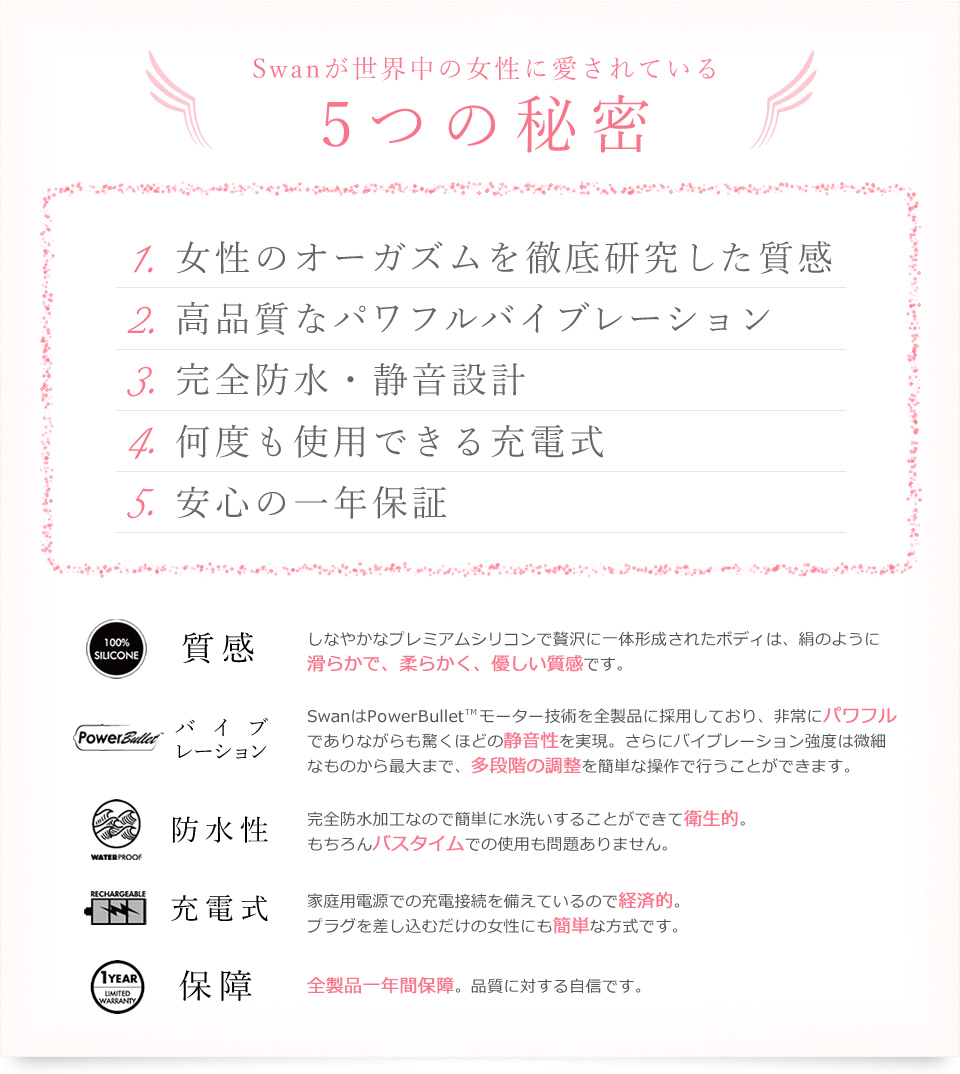 Swanが世界中の女性に愛されている
5つの秘密

1. 女性のオーガズムを徹底研究した質感
2. 高品質なパワフルバイブレーション
3. 完全防水・静音設計
4. 何度も使用できる充電式
5. 安心の一年保証

100% SILICONE

質感

しなやかなプレミアムシリコンで贅沢に一体形成されたボディは、絹のように滑らかで、柔らかく、優しい質感です。

PowerBullet

バイブレーション

SwanはPowerBullet™モーター技術を全製品に採用しており、非常にパワフルでありながらも驚くほどの静音性を実現。さらにバイブレーション強度は微細なものから最大まで、多段階の調整を簡単な操作で行うことができます。

WATERPROOF

防水性

完全防水加工なので簡単に水洗いすることができて衛生的。
もちろんバスタイムでの使用も問題ありません。

RECHARGEABLE

充電式

家庭用電源での充電接続を備えているので経済的。
プラグを差し込むだけの女性にも簡単な方式です。

1YEAR LIMITED WARRANTY

保障

全製品一年間保障。品質に対する自信です。